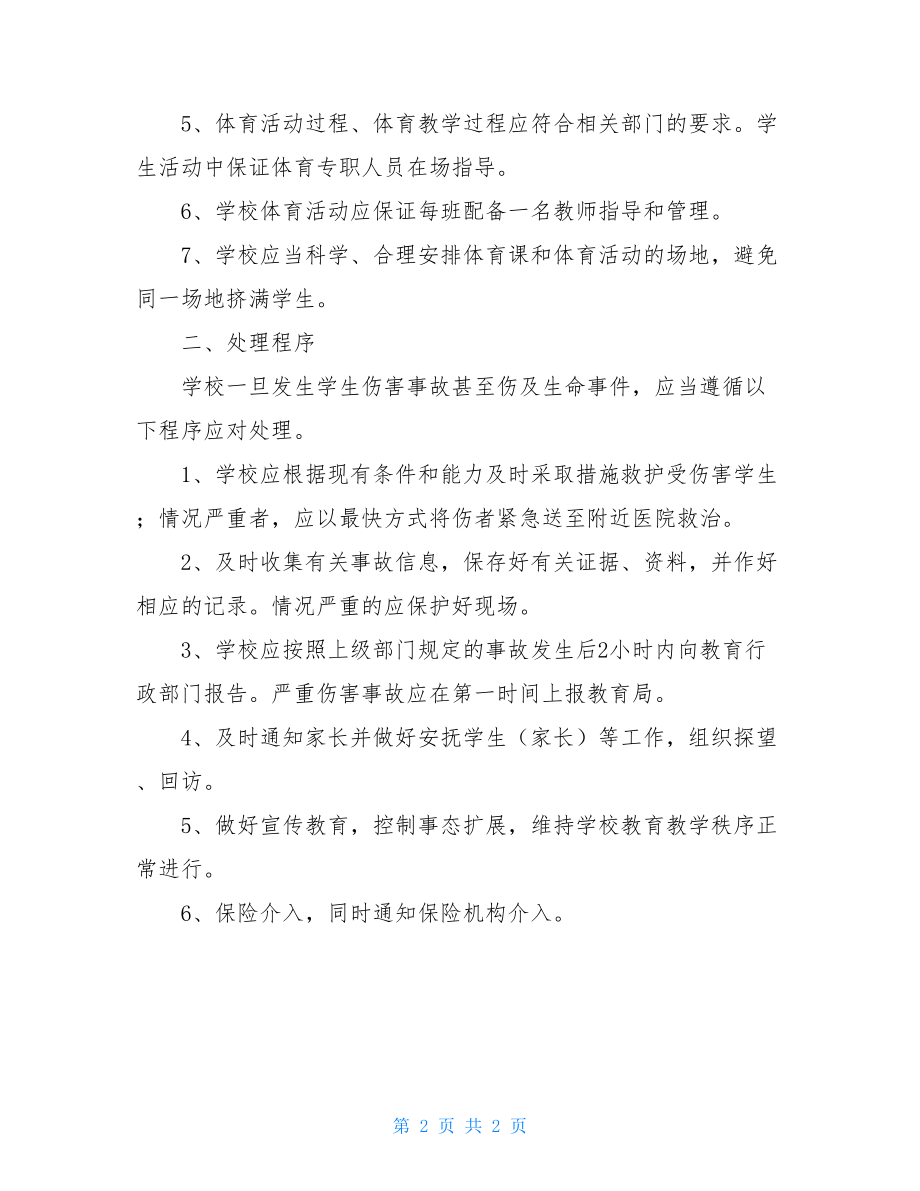 5、体育活动过程、体育教学过程应符合相关部门的要求。学生活动中保证体育专职人员在场指导。

6、学校体育活动应保证每班配备一名教师指导和管理。

7、学校应当科学、合理安排体育课和体育活动的场地，避免同一场地挤满学生。

二、处理程序

学校一旦发生学生伤害事故甚至伤及生命事件，应当遵循以下程序应对处理。

1、学校应根据现有条件和能力及时采取措施救护受伤害学生；情况严重者，应以最快方式将伤者紧急送至附近医院救治。

2、及时收集有关事故信息，保存好有关证据、资料，并作好相应的记录。情况严重的应保护好现场。

3、学校应按照上级部门规定的事故发生后2小时内向教育行政部门报告。严重伤害事故应在第一时间上报教育局。

4、及时通知家长并做好安抚学生（家长）等工作，组织探望、回访。

5、做好宣传教育，控制事态扩展，维持学校教育教学秩序正常进行。

6、保险介入，同时通知保险机构介入。

第 2 页 共 2 页